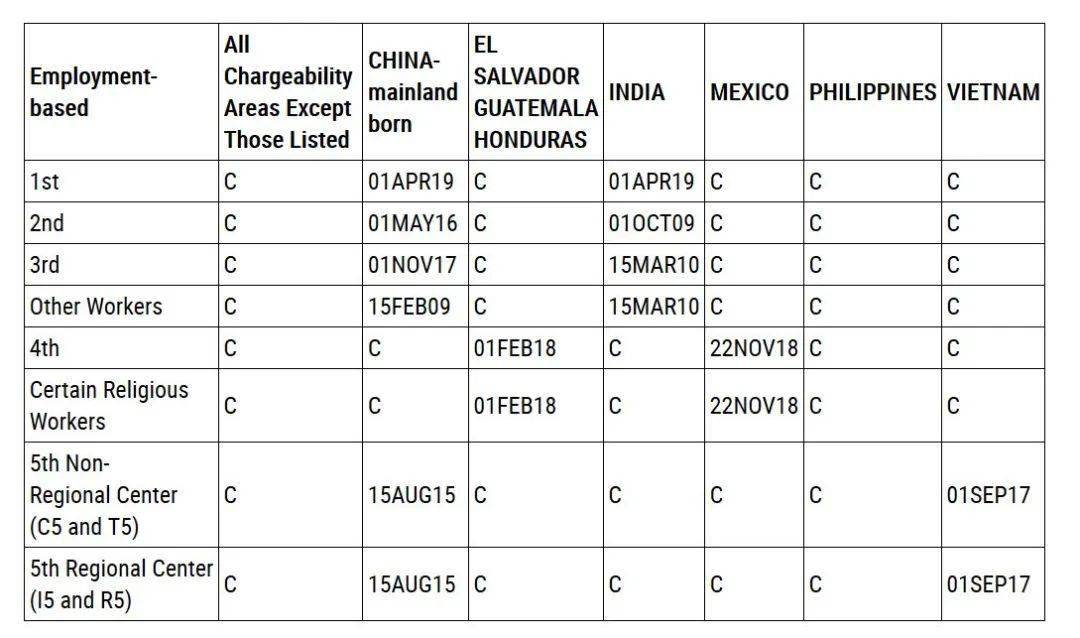 | Employment-based | All Chargeability Areas Except Those Listed | CHINA-mainland born | EL SALVADOR GUATEMALA HONDURAS | INDIA | MEXICO | PHILIPPINES | VIETNAM |
|---|---|---|---|---|---|---|---|
| 1st | C | 01APR19 | C | 01APR19 | C | C | C |
| 2nd | C | 01MAY16 | C | 01OCT09 | C | C | C |
| 3rd | C | 01NOV17 | C | 15MAR10 | C | C | C |
| Other Workers | C | 15FEB09 | C | 15MAR10 | C | C | C |
| 4th | C | C | 01FEB18 | C | 22NOV18 | C | C |
| Certain Religious Workers | C | C | 01FEB18 | C | 22NOV18 | C | C |
| 5th Non-Regional Center (C5 and T5) | C | 15AUG15 | C | C | C | C | 01SEP17 |
| 5th Regional Center (I5 and R5) | C | 15AUG15 | C | C | C | C | 01SEP17 |